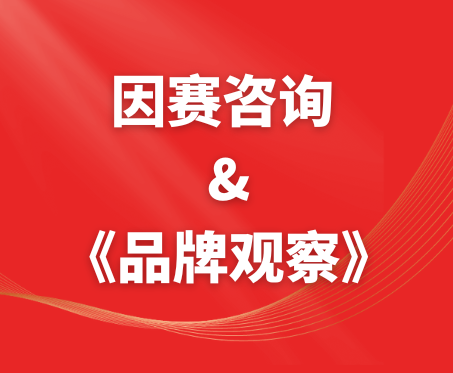 因赛咨询
&
《品牌观察》